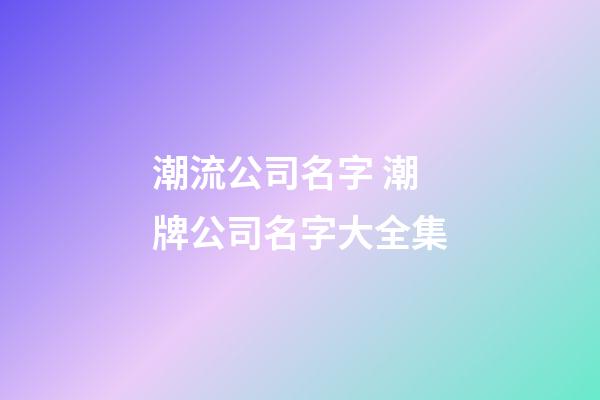 潮流公司名字 潮牌公司名字大全集